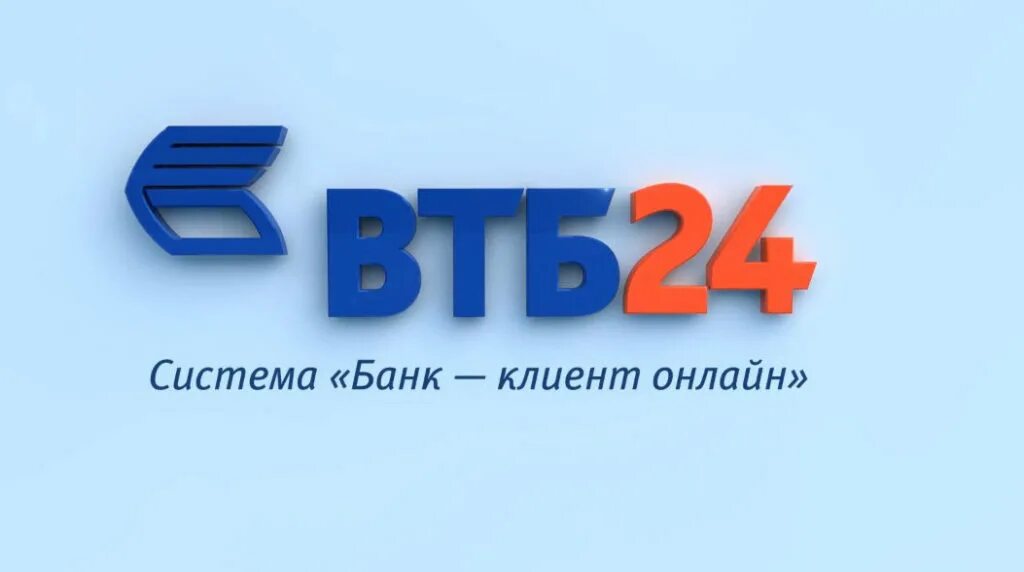 ВТБ24

Система «Банк — клиент онлайн»